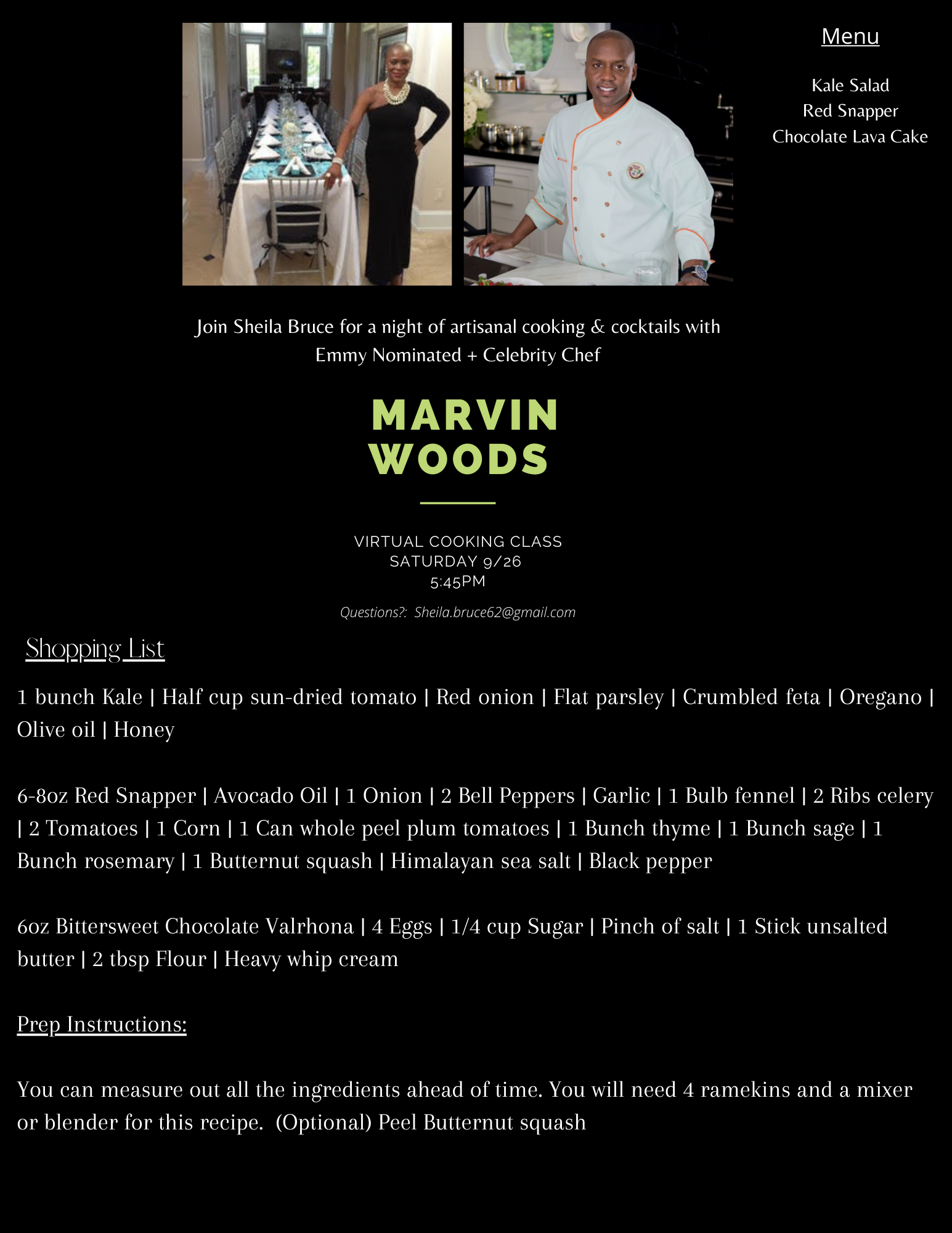 Menu

Kale Salad
Red Snapper
Chocolate Lava Cake

Join Sheila Bruce for a night of artisanal cooking & cocktails with Emmy Nominated + Celebrity Chef

MARVIN
WOODS

VIRTUAL COOKING CLASS
SATURDAY 9/26
5:45PM

Questions?: Sheila.bruce62@gmail.com

Shopping List

1 bunch Kale | Half cup sun-dried tomato | Red onion | Flat parsley | Crumbled feta | Oregano | Olive oil | Honey

6-8oz Red Snapper | Avocado Oil | 1 Onion | 2 Bell Peppers | Garlic | 1 Bulb fennel | 2 Ribs celery | 2 Tomatoes | 1 Corn | 1 Can whole peel plum tomatoes | 1 Bunch thyme | 1 Bunch sage | 1 Bunch rosemary | 1 Butternut squash | Himalayan sea salt | Black pepper

6oz Bittersweet Chocolate Valrhona | 4 Eggs | 1/4 cup Sugar | Pinch of salt | 1 Stick unsalted butter | 2 tbsp Flour | Heavy whip cream

Prep Instructions:

You can measure out all the ingredients ahead of time. You will need 4 ramekins and a mixer or blender for this recipe. (Optional) Peel Butternut squash